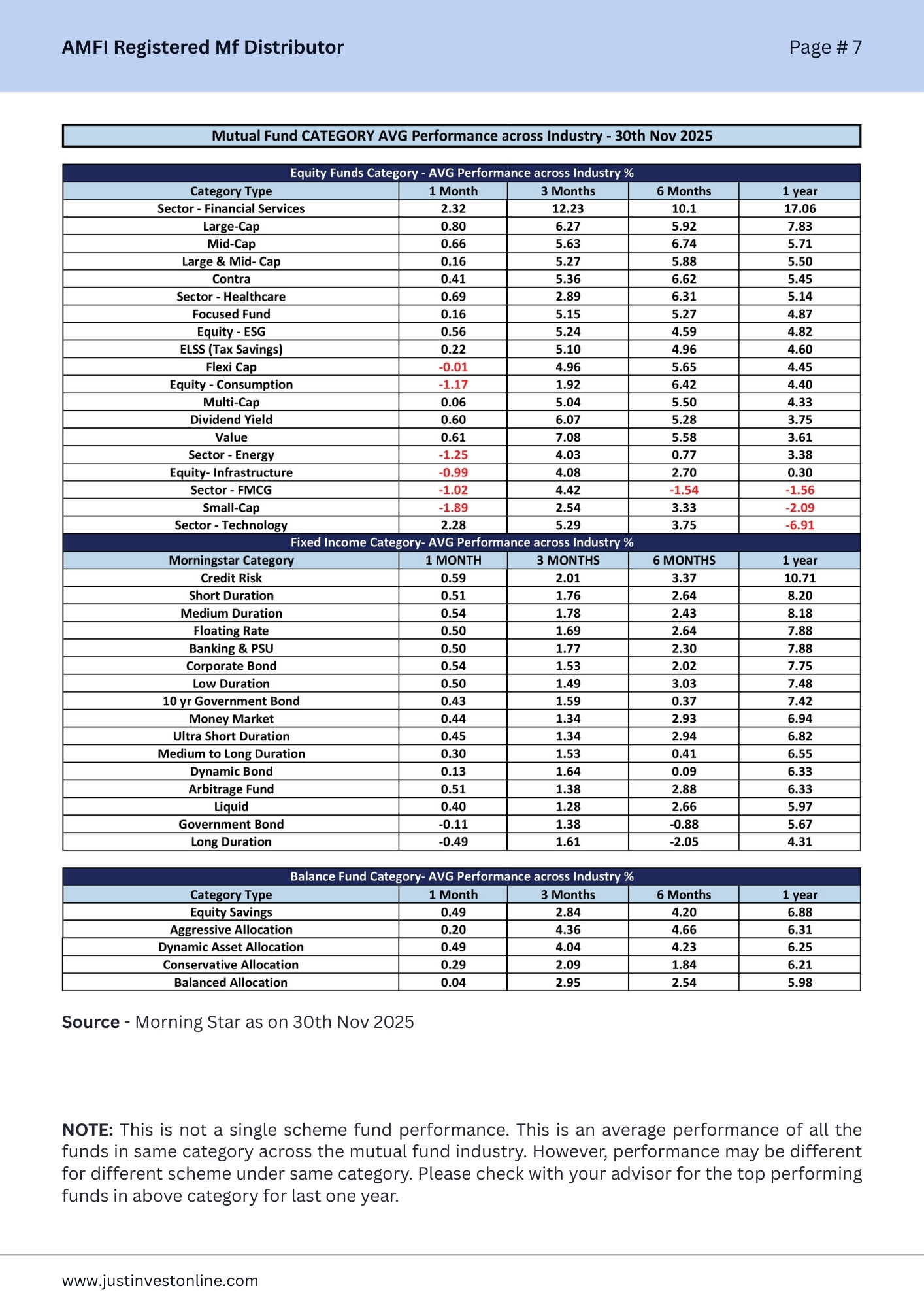 AMFI Registered Mf Distributor

Page # 7

Mutual Fund CATEGORY AVG Performance across Industry - 30th Nov 2025

Equity Funds Category - AVG Performance across Industry %

| Category Type | 1 Month | 3 Months | 6 Months | 1 year |
|---|---|---|---|---|
| Sector - Financial Services | 2.32 | 12.23 | 10.1 | 17.06 |
| Large-Cap | 0.80 | 6.27 | 5.92 | 7.83 |
| Mid-Cap | 0.66 | 5.63 | 6.74 | 5.71 |
| Large & Mid- Cap | 0.16 | 5.27 | 5.88 | 5.50 |
| Contra | 0.41 | 5.36 | 6.62 | 5.45 |
| Sector - Healthcare | 0.69 | 2.89 | 6.31 | 5.14 |
| Focused Fund | 0.16 | 5.15 | 5.27 | 4.87 |
| Equity - ESG | 0.56 | 5.24 | 4.59 | 4.82 |
| ELSS (Tax Savings) | 0.22 | 5.10 | 4.96 | 4.60 |
| Flexi Cap | -0.01 | 4.96 | 5.65 | 4.45 |
| Equity - Consumption | -1.17 | 1.92 | 6.42 | 4.40 |
| Multi-Cap | 0.06 | 5.04 | 5.50 | 4.33 |
| Dividend Yield | 0.60 | 6.07 | 5.28 | 3.75 |
| Value | 0.61 | 7.08 | 5.58 | 3.61 |
| Sector - Energy | -1.25 | 4.03 | 0.77 | 3.38 |
| Equity- Infrastructure | -0.99 | 4.08 | 2.70 | 0.30 |
| Sector - FMCG | -1.02 | 4.42 | -1.54 | -1.56 |
| Small-Cap | -1.89 | 2.54 | 3.33 | -2.09 |
| Sector - Technology | 2.28 | 5.29 | 3.75 | -6.91 |

Fixed Income Category- AVG Performance across Industry %

| Morningstar Category | 1 MONTH | 3 MONTHS | 6 MONTHS | 1 year |
|---|---|---|---|---|
| Credit Risk | 0.59 | 2.01 | 3.37 | 10.71 |
| Short Duration | 0.51 | 1.76 | 2.64 | 8.20 |
| Medium Duration | 0.54 | 1.78 | 2.43 | 8.18 |
| Floating Rate | 0.50 | 1.69 | 2.64 | 7.88 |
| Banking & PSU | 0.50 | 1.77 | 2.30 | 7.88 |
| Corporate Bond | 0.54 | 1.53 | 2.02 | 7.75 |
| Low Duration | 0.50 | 1.49 | 3.03 | 7.48 |
| 10 yr Government Bond | 0.43 | 1.59 | 0.37 | 7.42 |
| Money Market | 0.44 | 1.34 | 2.93 | 6.94 |
| Ultra Short Duration | 0.45 | 1.34 | 2.94 | 6.82 |
| Medium to Long Duration | 0.30 | 1.53 | 0.41 | 6.55 |
| Dynamic Bond | 0.13 | 1.64 | 0.09 | 6.33 |
| Arbitrage Fund | 0.51 | 1.38 | 2.88 | 6.33 |
| Liquid | 0.40 | 1.28 | 2.66 | 5.97 |
| Government Bond | -0.11 | 1.38 | -0.88 | 5.67 |
| Long Duration | -0.49 | 1.61 | -2.05 | 4.31 |

Balance Fund Category- AVG Performance across Industry %

| Category Type | 1 Month | 3 Months | 6 Months | 1 year |
|---|---|---|---|---|
| Equity Savings | 0.49 | 2.84 | 4.20 | 6.88 |
| Aggressive Allocation | 0.20 | 4.36 | 4.66 | 6.31 |
| Dynamic Asset Allocation | 0.49 | 4.04 | 4.23 | 6.25 |
| Conservative Allocation | 0.29 | 2.09 | 1.84 | 6.21 |
| Balanced Allocation | 0.04 | 2.95 | 2.54 | 5.98 |

Source - Morning Star as on 30th Nov 2025

NOTE: This is not a single scheme fund performance. This is an average performance of all the funds in same category across the mutual fund industry. However, performance may be different for different scheme under same category. Please check with your advisor for the top performing funds in above category for last one year.

www.justinvestonline.com